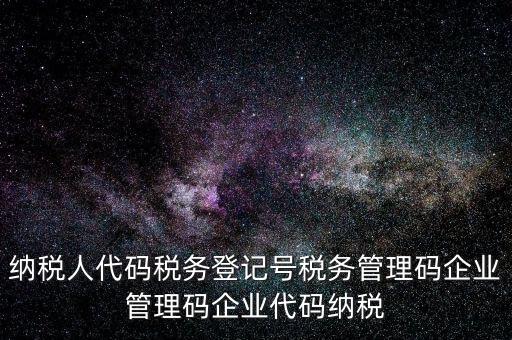 纳税人代码税务登记号税务管理码企业管理码企业代码纳税